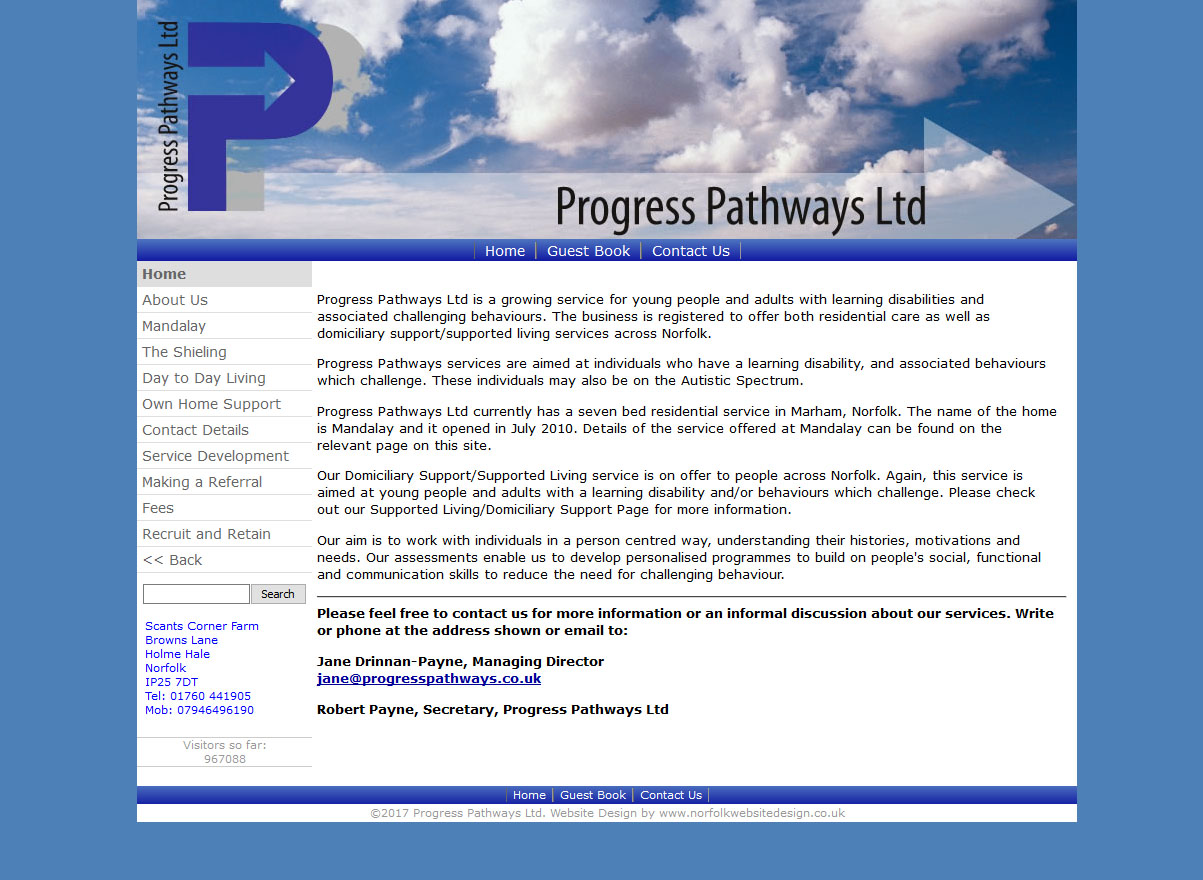 Progress Pathways Ltd

Progress Pathways Ltd

Home | Guest Book | Contact Us

Home
About Us
Mandalay
The Shieling
Day to Day Living
Own Home Support
Contact Details
Service Development
Making a Referral
Fees
Recruit and Retain
<< Back

Search

Scants Corner Farm
Browns Lane
Holme Hale
Norfolk
IP25 7DT
Tel: 01760 441905
Mob: 07946496190

Visitors so far:
967088

Progress Pathways Ltd is a growing service for young people and adults with learning disabilities and associated challenging behaviours. The business is registered to offer both residential care as well as domiciliary support/supported living services across Norfolk.

Progress Pathways services are aimed at individuals who have a learning disability, and associated behaviours which challenge. These individuals may also be on the Autistic Spectrum.

Progress Pathways Ltd currently has a seven bed residential service in Marham, Norfolk. The name of the home is Mandalay and it opened in July 2010. Details of the service offered at Mandalay can be found on the relevant page on this site.

Our Domiciliary Support/Supported Living service is on offer to people across Norfolk. Again, this service is aimed at young people and adults with a learning disability and/or behaviours which challenge. Please check out our Supported Living/Domiciliary Support Page for more information.

Our aim is to work with individuals in a person centred way, understanding their histories, motivations and needs. Our assessments enable us to develop personalised programmes to build on people's social, functional and communication skills to reduce the need for challenging behaviour.

Please feel free to contact us for more information or an informal discussion about our services. Write or phone at the address shown or email to:

Jane Drinnan-Payne, Managing Director
jane@progresspathways.co.uk

Robert Payne, Secretary, Progress Pathways Ltd

Home | Guest Book | Contact Us
©2017 Progress Pathways Ltd. Website Design by www.norfolkwebsitedesign.co.uk